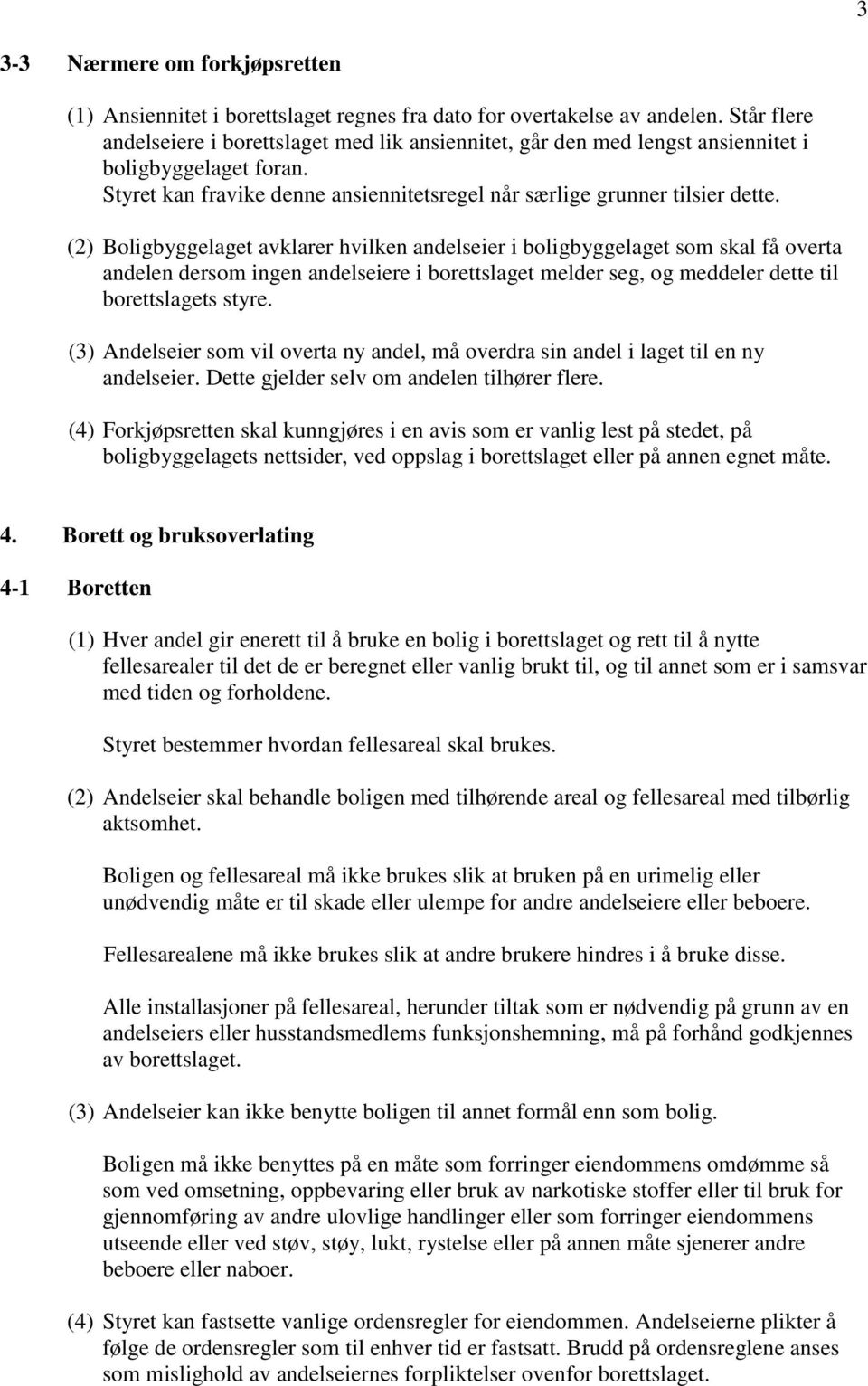 3

3-3 Nærmere om forkjøpsretten

(1) Ansiennitet i borettslaget regnes fra dato for overtakelse av andelen. Står flere andelseiere i borettslaget med lik ansiennitet, går den med lengst ansiennitet i boligbyggelaget foran.
Styret kan fravike denne ansiennitetsregel når særlige grunner tilsier dette.

(2) Boligbyggelaget avklarer hvilken andelseier i boligbyggelaget som skal få overta andelen dersom ingen andelseiere i borettslaget melder seg, og meddeler dette til borettslagets styre.

(3) Andelseier som vil overta ny andel, må overdra sin andel i laget til en ny andelseier. Dette gjelder selv om andelen tilhører flere.

(4) Forkjøpsretten skal kunngjøres i en avis som er vanlig lest på stedet, på boligbyggelagets nettsider, ved oppslag i borettslaget eller på annen egnet måte.

4. Borett og bruksoverlating

4-1 Boretten

(1) Hver andel gir enerett til å bruke en bolig i borettslaget og rett til å nytte fellesarealer til det de er beregnet eller vanlig brukt til, og til annet som er i samsvar med tiden og forholdene.

Styret bestemmer hvordan fellesareal skal brukes.

(2) Andelseier skal behandle boligen med tilhørende areal og fellesareal med tilbørlig aktsomhet.

Boligen og fellesareal må ikke brukes slik at bruken på en urimelig eller unødvendig måte er til skade eller ulempe for andre andelseiere eller beboere.

Fellesarealene må ikke brukes slik at andre brukere hindres i å bruke disse.

Alle installasjoner på fellesareal, herunder tiltak som er nødvendig på grunn av en andelseiers eller husstandsmedlems funksjonshemning, må på forhånd godkjennes av borettslaget.

(3) Andelseier kan ikke benytte boligen til annet formål enn som bolig.

Boligen må ikke benyttes på en måte som forringer eiendommens omdømme så som ved omsetning, oppbevaring eller bruk av narkotiske stoffer eller til bruk for gjennomføring av andre ulovlige handlinger eller som forringer eiendommens utseende eller ved støv, støy, lukt, rystelse eller på annen måte sjenerer andre beboere eller naboer.

(4) Styret kan fastsette vanlige ordensregler for eiendommen. Andelseierne plikter å følge de ordensregler som til enhver tid er fastsatt. Brudd på ordensreglene anses som mislighold av andelseiernes forpliktelser ovenfor borettslaget.